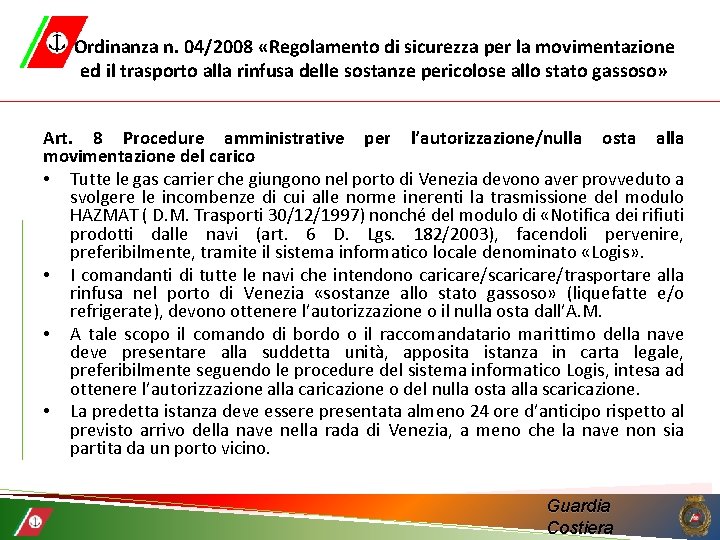 Ordinanza n. 04/2008 «Regolamento di sicurezza per la movimentazione ed il trasporto alla rinfusa delle sostanze pericolose allo stato gassoso»

Art. 8 Procedure amministrative per l'autorizzazione/nulla osta alla movimentazione del carico

• Tutte le gas carrier che giungono nel porto di Venezia devono aver provveduto a svolgere le incombenze di cui alle norme inerenti la trasmissione del modulo HAZMAT ( D.M. Trasporti 30/12/1997) nonché del modulo di «Notifica dei rifiuti prodotti dalle navi (art. 6 D. Lgs. 182/2003), facendoli pervenire, preferibilmente, tramite il sistema informatico locale denominato «Logis».

• I comandanti di tutte le navi che intendono caricare/scaricare/trasportare alla rinfusa nel porto di Venezia «sostanze allo stato gassoso» (liquefatte e/o refrigerate), devono ottenere l'autorizzazione o il nulla osta dall'A.M.

• A tale scopo il comando di bordo o il raccomandatario marittimo della nave deve presentare alla suddetta unità, apposita istanza in carta legale, preferibilmente seguendo le procedure del sistema informatico Logis, intesa ad ottenere l'autorizzazione alla caricazione o del nulla osta alla scaricazione.

• La predetta istanza deve essere presentata almeno 24 ore d'anticipo rispetto al previsto arrivo della nave nella rada di Venezia, a meno che la nave non sia partita da un porto vicino.

Guardia Costiera